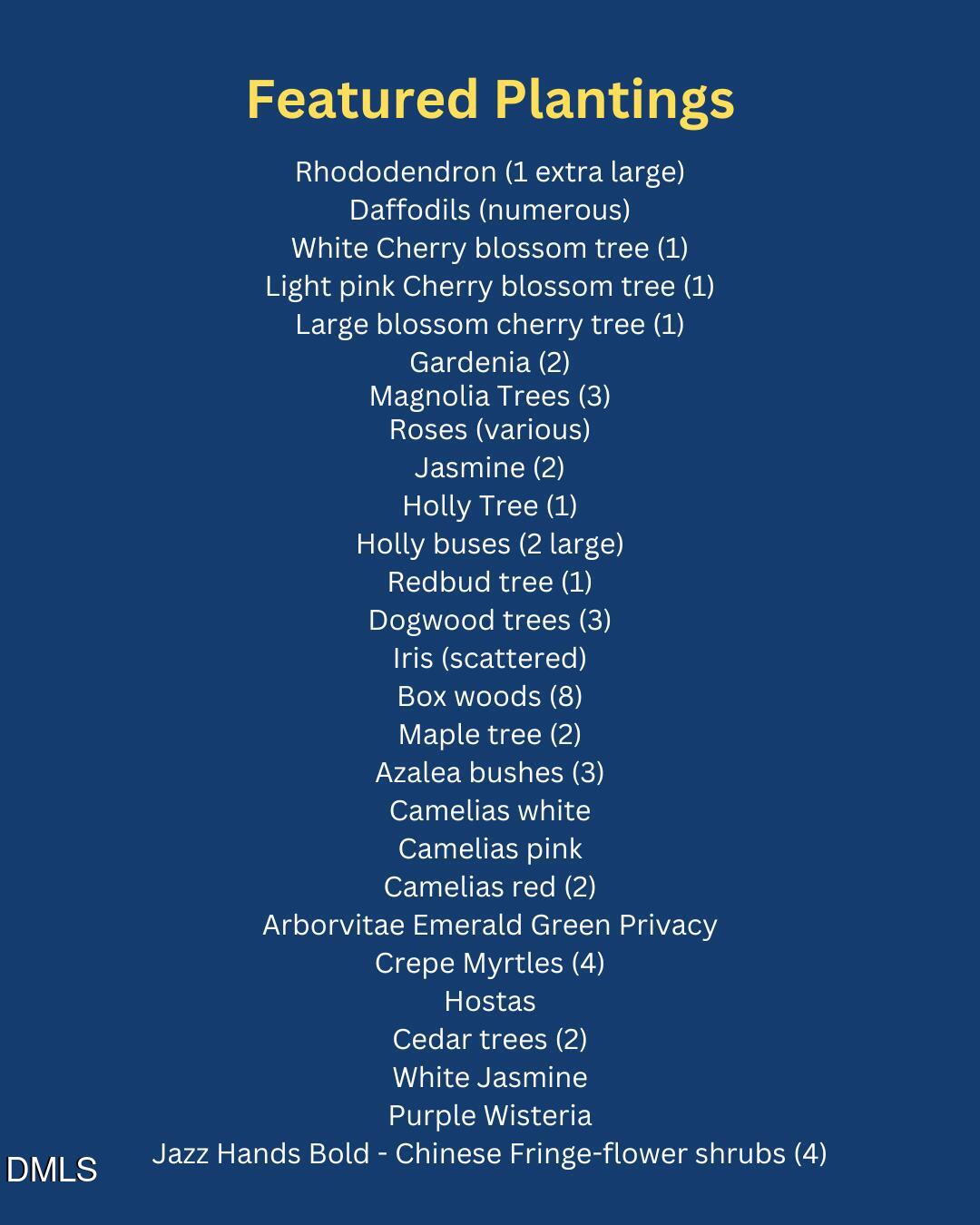 Featured Plantings

Rhododendron (1 extra large)
Daffodils (numerous)
White Cherry blossom tree (1)
Light pink Cherry blossom tree (1)
Large blossom cherry tree (1)
Gardenia (2)
Magnolia Trees (3)
Roses (various)
Jasmine (2)
Holly Tree (1)
Holly buses (2 large)
Redbud tree (1)
Dogwood trees (3)
Iris (scattered)
Box woods (8)
Maple tree (2)
Azalea bushes (3)
Camelias white
Camelias pink
Camelias red (2)
Arborvitae Emerald Green Privacy
Crepe Myrtles (4)
Hostas
Cedar trees (2)
White Jasmine
Purple Wisteria
Jazz Hands Bold - Chinese Fringe-flower shrubs (4)

DMLS